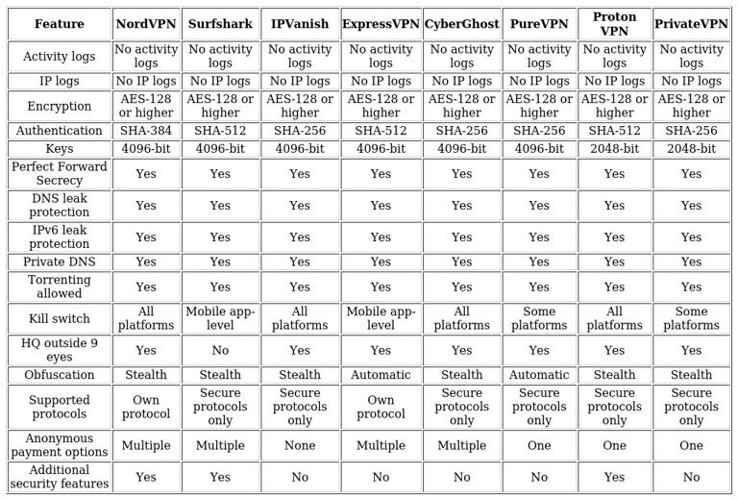 | Feature | NordVPN | Surfshark | IPVanish | ExpressVPN | CyberGhost | PureVPN | Proton VPN | PrivateVPN |
|---|---|---|---|---|---|---|---|---|
| Activity logs | No activity logs | No activity logs | No activity logs | No activity logs | No activity logs | No activity logs | No activity logs | No activity logs |
| IP logs | No IP logs | No IP logs | No IP logs | No IP logs | No IP logs | No IP logs | No IP logs | No IP logs |
| Encryption | AES-128 or higher | AES-128 or higher | AES-128 or higher | AES-128 or higher | AES-128 or higher | AES-128 or higher | AES-128 or higher | AES-128 or higher |
| Authentication | SHA-384 | SHA-512 | SHA-256 | SHA-512 | SHA-256 | SHA-256 | SHA-512 | SHA-256 |
| Keys | 4096-bit | 4096-bit | 4096-bit | 4096-bit | 4096-bit | 4096-bit | 2048-bit | 2048-bit |
| Perfect Forward Secrecy | Yes | Yes | Yes | Yes | Yes | Yes | Yes | Yes |
| DNS leak protection | Yes | Yes | Yes | Yes | Yes | Yes | Yes | Yes |
| IPv6 leak protection | Yes | Yes | Yes | Yes | Yes | Yes | Yes | Yes |
| Private DNS | Yes | Yes | Yes | Yes | Yes | Yes | Yes | Yes |
| Torrenting allowed | Yes | Yes | Yes | Yes | Yes | Yes | Yes | Yes |
| Kill switch | All platforms | Mobile app-level | All platforms | Mobile app-level | All platforms | Some platforms | All platforms | Some platforms |
| HQ outside 9 eyes | Yes | No | Yes | Yes | Yes | Yes | Yes | Yes |
| Obfuscation | Stealth | Stealth | Stealth | Automatic | Stealth | Automatic | Stealth | Stealth |
| Supported protocols | Own protocol | Secure protocols only | Secure protocols only | Own protocol | Secure protocols only | Secure protocols only | Secure protocols only | Secure protocols only |
| Anonymous payment options | Multiple | Multiple | None | Multiple | Multiple | One | One | One |
| Additional security features | Yes | Yes | No | No | No | No | Yes | No |